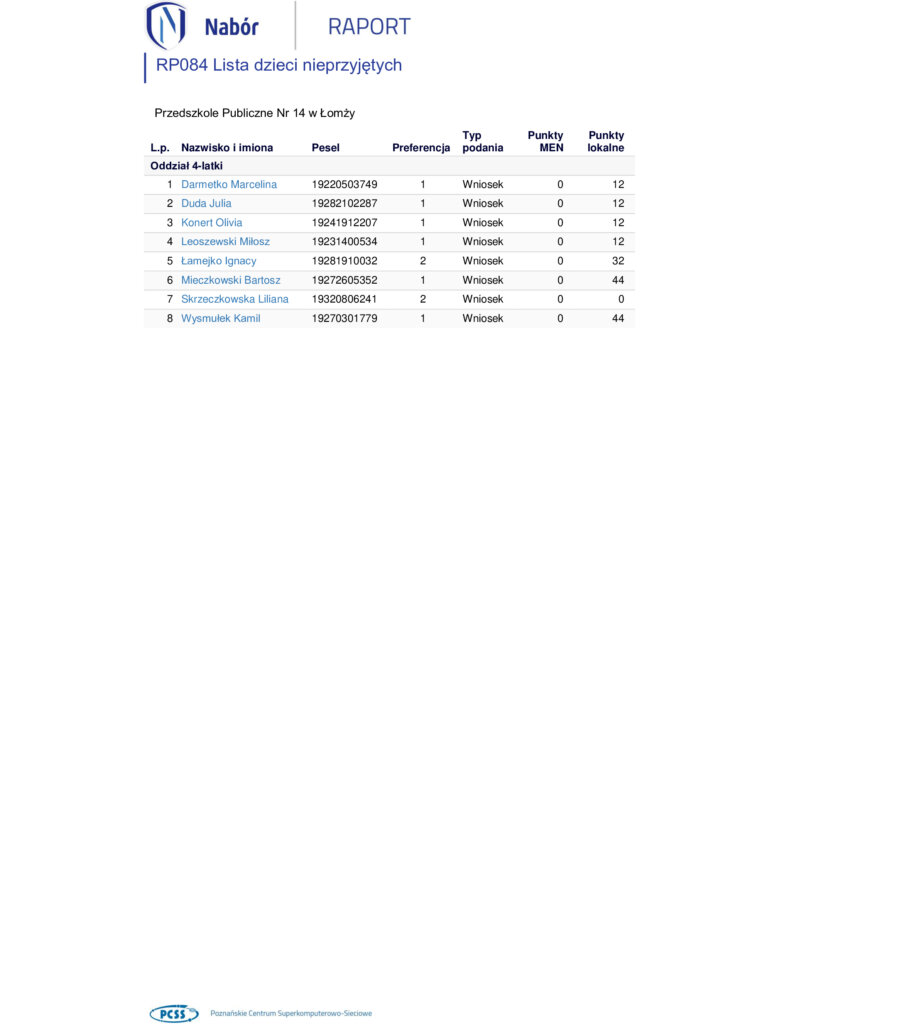 Nabór RAPORT

RP084 Lista dzieci nieprzyjętych

Przedszkole Publiczne Nr 14 w Łomży

| L.p. | Nazwisko i imiona | Pesel | Preferencja | Typ podania | Punkty MEN | Punkty lokalne |
|---|---|---|---|---|---|---|
| Oddział 4-latki | | | | | | |
| 1 | Darmetko Marcelina | 19220503749 | 1 | Wniosek | 0 | 12 |
| 2 | Duda Julia | 19282102287 | 1 | Wniosek | 0 | 12 |
| 3 | Konert Olivia | 19241912207 | 1 | Wniosek | 0 | 12 |
| 4 | Leoszewski Miłosz | 19231400534 | 1 | Wniosek | 0 | 12 |
| 5 | Łamejko Ignacy | 19281910032 | 2 | Wniosek | 0 | 32 |
| 6 | Mieczkowski Bartosz | 19272605352 | 1 | Wniosek | 0 | 44 |
| 7 | Skrzeczkowska Liliana | 19320806241 | 2 | Wniosek | 0 | 0 |
| 8 | Wysmułek Kamil | 19270301779 | 1 | Wniosek | 0 | 44 |

PCSS Poznańskie Centrum Superkomputerowo-Sieciowe